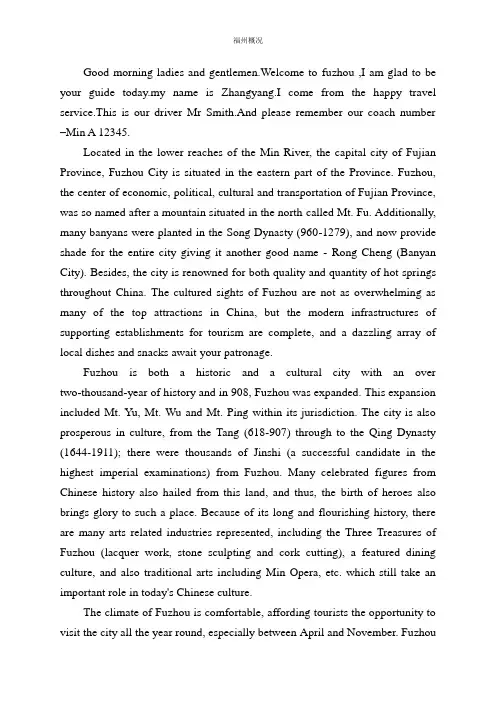 福州概况

Good morning ladies and gentlemen.Welcome to fuzhou ,I am glad to be your guide today.my name is Zhangyang.I come from the happy travel service.This is our driver Mr Smith.And please remember our coach number –Min A 12345.

Located in the lower reaches of the Min River, the capital city of Fujian Province, Fuzhou City is situated in the eastern part of the Province. Fuzhou, the center of economic, political, cultural and transportation of Fujian Province, was so named after a mountain situated in the north called Mt. Fu. Additionally, many banyans were planted in the Song Dynasty (960-1279), and now provide shade for the entire city giving it another good name - Rong Cheng (Banyan City). Besides, the city is renowned for both quality and quantity of hot springs throughout China. The cultured sights of Fuzhou are not as overwhelming as many of the top attractions in China, but the modern infrastructures of supporting establishments for tourism are complete, and a dazzling array of local dishes and snacks await your patronage.

Fuzhou is both a historic and a cultural city with an over two-thousand-year of history and in 908, Fuzhou was expanded. This expansion included Mt. Yu, Mt. Wu and Mt. Ping within its jurisdiction. The city is also prosperous in culture, from the Tang (618-907) through to the Qing Dynasty (1644-1911); there were thousands of Jinshi (a successful candidate in the highest imperial examinations) from Fuzhou. Many celebrated figures from Chinese history also hailed from this land, and thus, the birth of heroes also brings glory to such a place. Because of its long and flourishing history, there are many arts related industries represented, including the Three Treasures of Fuzhou (lacquer work, stone sculpting and cork cutting), a featured dining culture, and also traditional arts including Min Opera, etc. which still take an important role in today's Chinese culture.

The climate of Fuzhou is comfortable, affording tourists the opportunity to visit the city all the year round, especially between April and November. Fuzhou